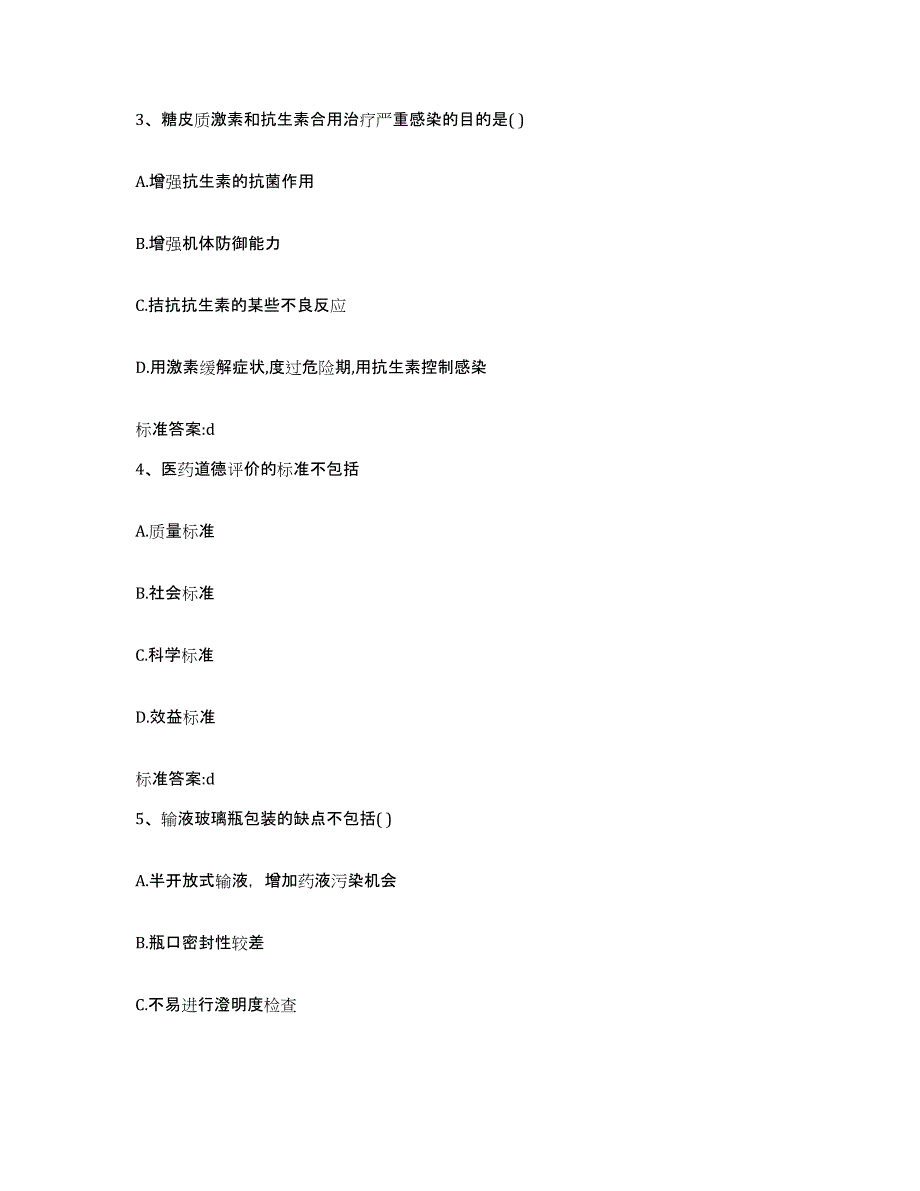 3、糖皮质激素和抗生素合用治疗严重感染的目的是( )

A.增强抗生素的抗菌作用

B.增强机体防御能力

C.拮抗抗生素的某些不良反应

D.用激素缓解症状,度过危险期,用抗生素控制感染

标准答案:d

4、医药道德评价的标准不包括

A.质量标准

B.社会标准

C.科学标准

D.效益标准

标准答案:d

5、输液玻璃瓶包装的缺点不包括( )

A.半开放式输液，增加药液污染机会

B.瓶口密封性较差

C.不易进行澄明度检查